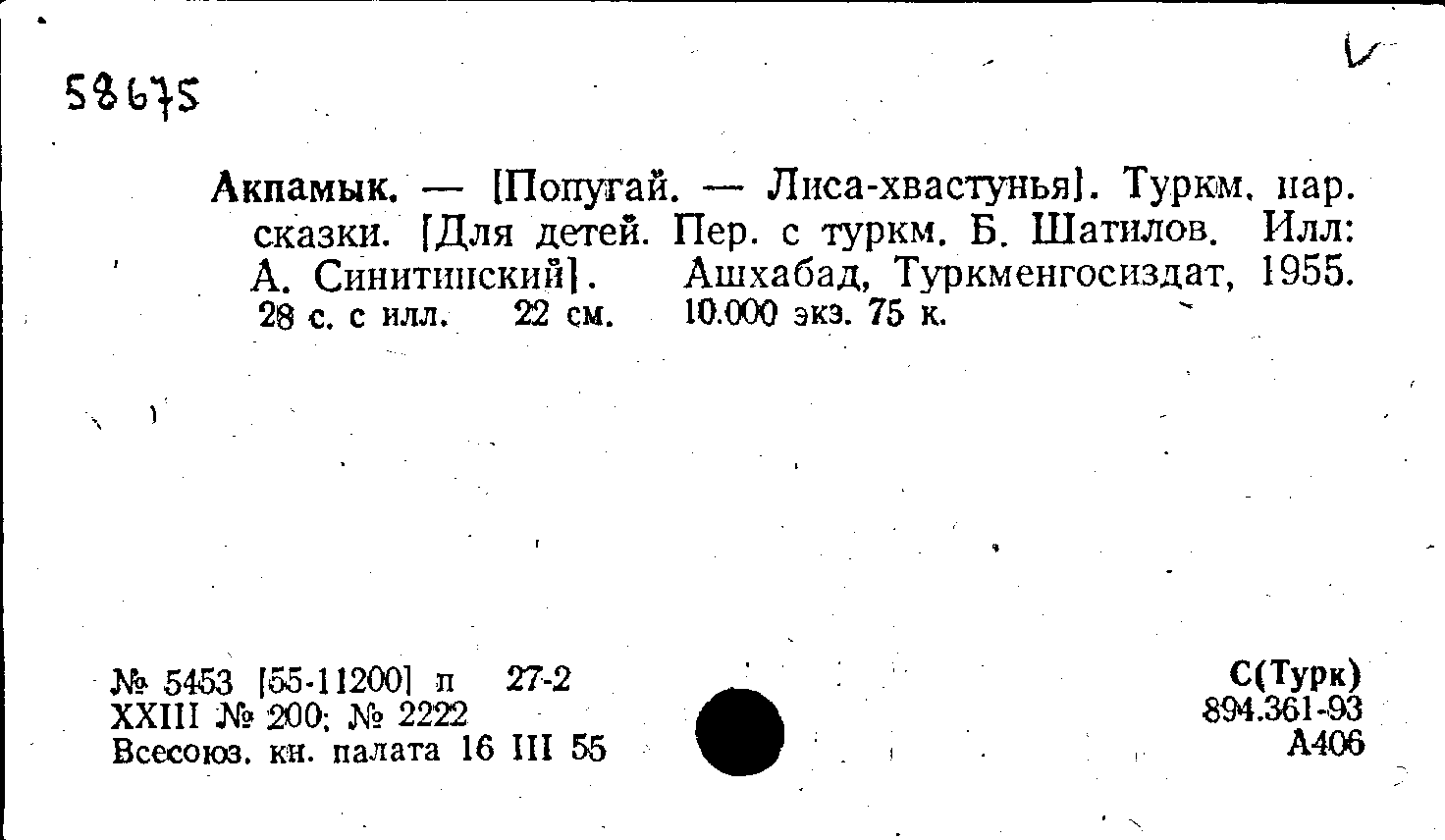 58675

Акпамык. — [Попугай. — Лиса-хвастунья]. Туркм. нар. сказки. [Для детей. Пер. с туркм. Б. Шатилов. Илл: А. Синитинский]. Ашхабад, Туркменгосиздат, 1955. 28 с. с илл. 22 см. 10.000 экз. 75 к.

№ 5453 [55-11200] п 27-2
XXIII № 200; № 2222
Всесоюз. кн. палата 16 III 55

С(Турк)
894.361-93
А406